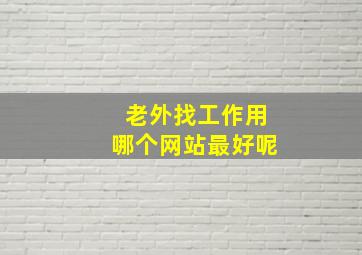 老外找工作用
哪个网站最好呢